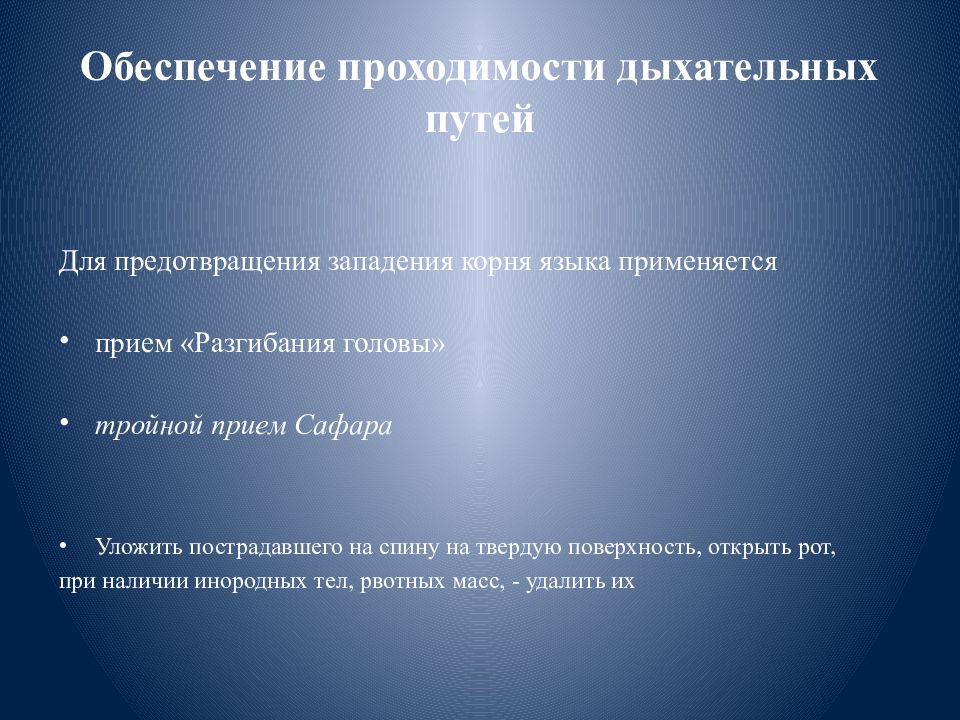 Обеспечение проходимости дыхательных путей

Для предотвращения западения корня языка применяется

• прием «Разгибания головы»

• тройной прием Сафара

• Уложить пострадавшего на спину на твердую поверхность, открыть рот, при наличии инородных тел, рвотных масс, - удалить их